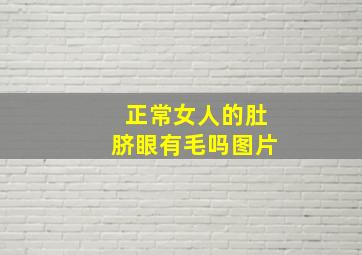 正常女人的肚脐眼有毛吗图片